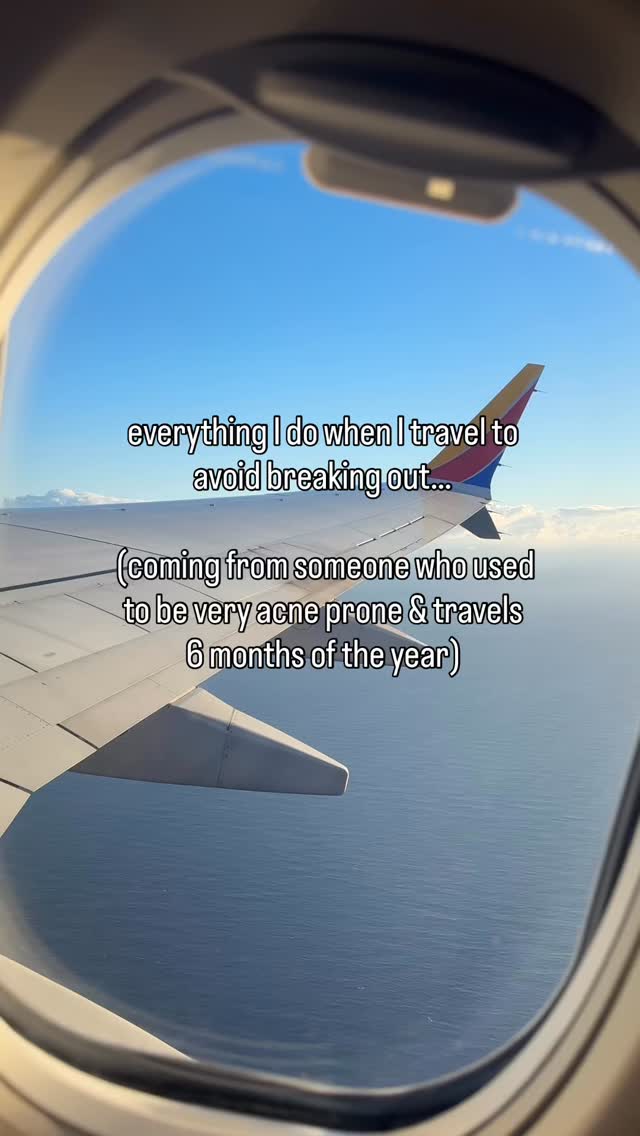 everything I do when I travel to avoid breaking out...

(coming from someone who used to be very acne prone & travels 6 months of the year)